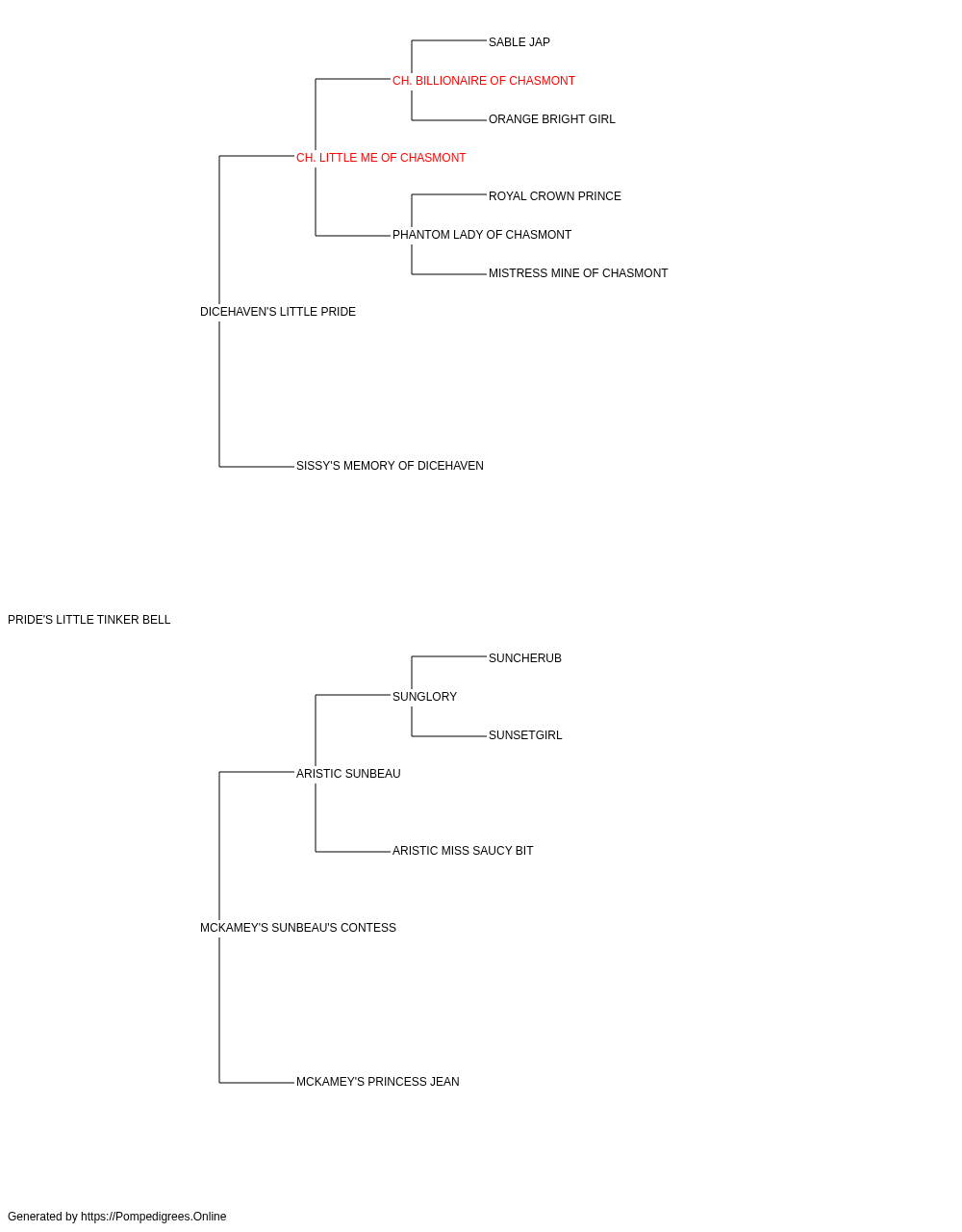 SABLE JAP
CH. BILLIONAIRE OF CHASMONT
ORANGE BRIGHT GIRL
CH. LITTLE ME OF CHASMONT
ROYAL CROWN PRINCE
PHANTOM LADY OF CHASMONT
MISTRESS MINE OF CHASMONT
DICEHAVEN'S LITTLE PRIDE
SISSY'S MEMORY OF DICEHAVEN
PRIDE'S LITTLE TINKER BELL
SUNCHERUB
SUNGLORY
SUNSETGIRL
ARISTIC SUNBEAU
ARISTIC MISS SAUCY BIT
MCKAMEY'S SUNBEAU'S CONTESS
MCKAMEY'S PRINCESS JEAN

Generated by https://Pompedigrees.Online